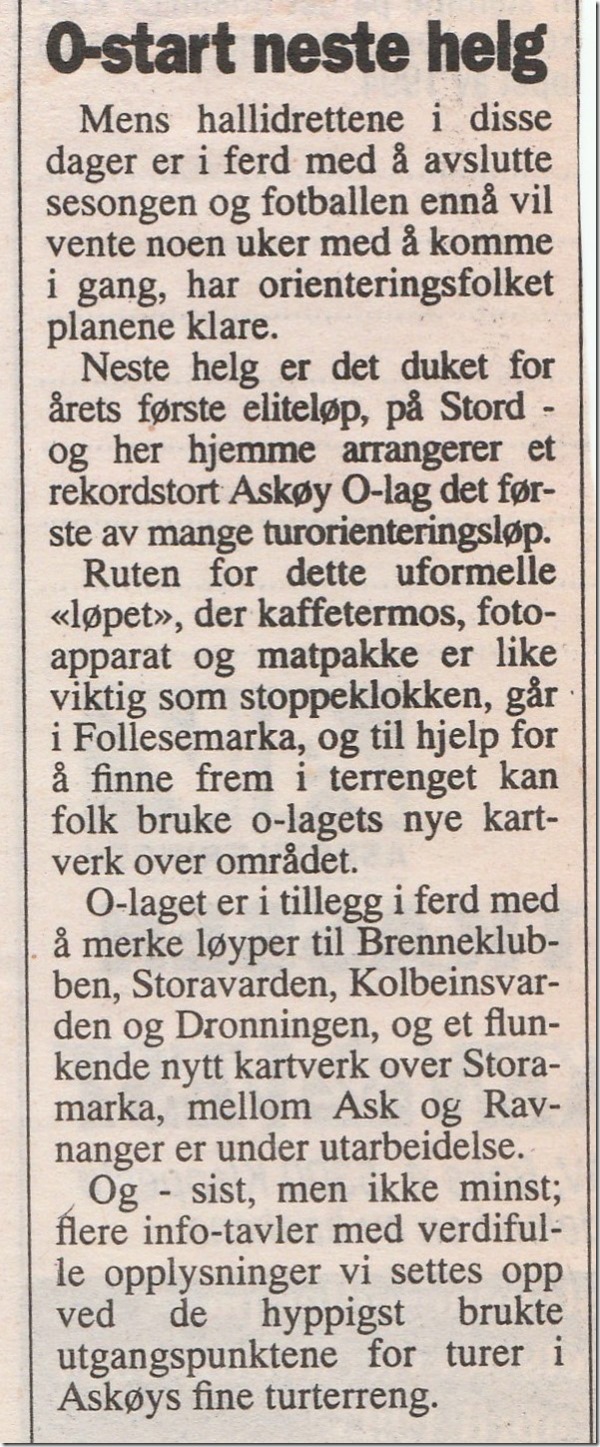 O-start neste helg

Mens hallidrettene i disse dager er i ferd med å avslutte sesongen og fotballen ennå vil vente noen uker med å komme i gang, har orienteringsfolket planene klare.

Neste helg er det duket for årets første eliteløp, på Stord - og her hjemme arrangerer et rekordstort Askøy O-lag det første av mange turorienteringsløp.

Ruten for dette uformelle «løpet», der kaffetermos, fotoapparat og matpakke er like viktig som stoppeklokken, går i Follesemarka, og til hjelp for å finne frem i terrenget kan folk bruke o-lagets nye kartverk over området.

O-laget er i tillegg i ferd med å merke løyper til Brenneklubben, Storavarden, Kolbeinsvarden og Dronningen, og et flunkende nytt kartverk over Storamarka, mellom Ask og Ravnanger er under utarbeidelse.

Og - sist, men ikke minst; flere info-tavler med verdifulle opplysninger vi settes opp ved de hyppigst brukte utgangspunktene for turer i Askøys fine turterreng.